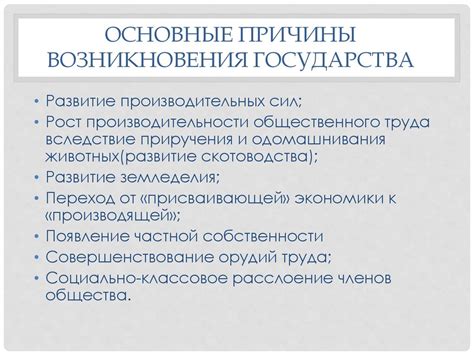 ОСНОВНЫЕ ПРИЧИНЫ ВОЗНИКНОВЕНИЯ ГОСУДАРСТВА

• Развитие производительных сил;
• Рост производительности общественного труда вследствие приручения и одомашнивания животных(развитие скотоводства);
• Развитие земледелия;
• Переход от «присваивающей» экономики к «производящей»;
• Появление частной собственности
• Совершенствование орудий труда;
• Социально-классовое расслоение членов общества.